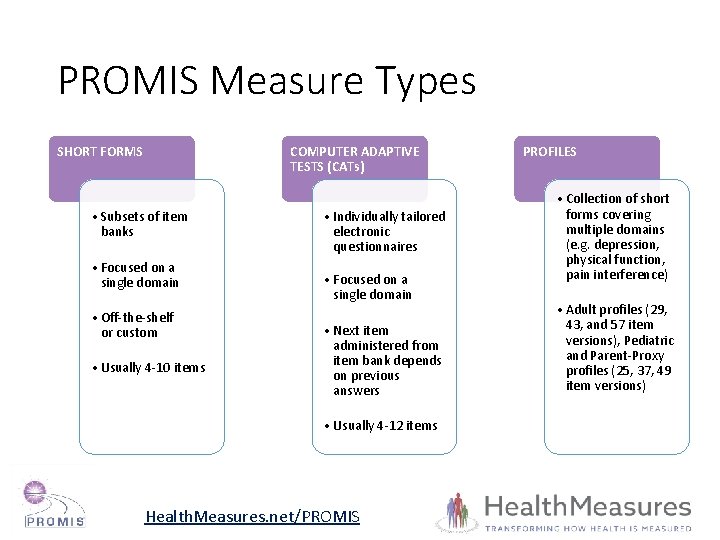 PROMIS Measure Types

SHORT FORMS

• Subsets of item banks

• Focused on a single domain

• Off-the-shelf or custom

• Usually 4-10 items

COMPUTER ADAPTIVE TESTS (CATs)

• Individually tailored electronic questionnaires

• Focused on a single domain

• Next item administered from item bank depends on previous answers

• Usually 4-12 items

PROFILES

• Collection of short forms covering multiple domains (e.g. depression, physical function, pain interference)

• Adult profiles (29, 43, and 57 item versions), Pediatric and Parent-Proxy profiles (25, 37, 49 item versions)

PROMIS

HealthMeasures.net/PROMIS

HealthMeasures
TRANSFORMING HOW HEALTH IS MEASURED